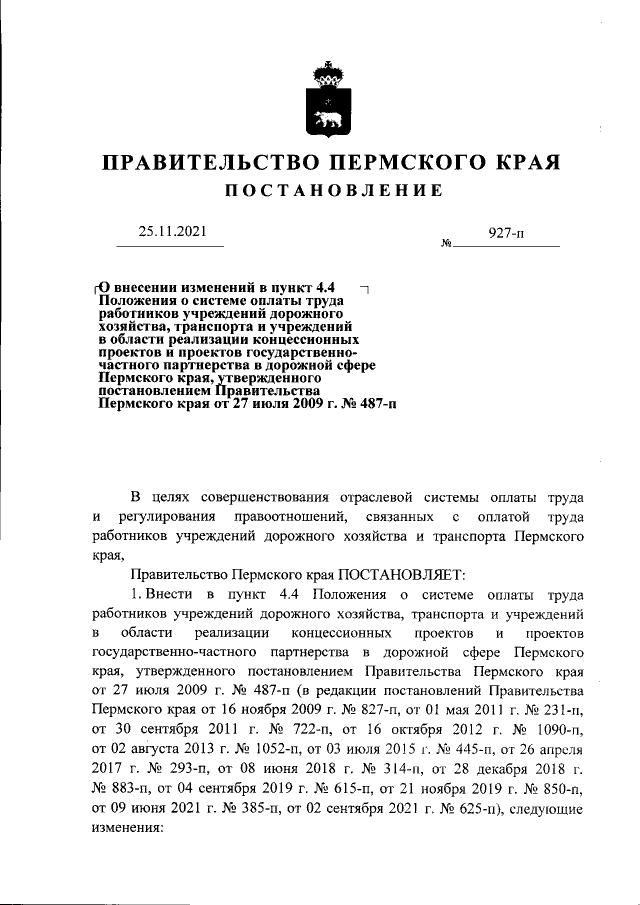 ПРАВИТЕЛЬСТВО ПЕРМСКОГО КРАЯ
ПОСТАНОВЛЕНИЕ

25.11.2021

№ 927-п

О внесении изменений в пункт 4.4 Положения о системе оплаты труда работников учреждений дорожного хозяйства, транспорта и учреждений в области реализации концессионных проектов и проектов государственно-частного партнерства в дорожной сфере Пермского края, утвержденного постановлением Правительства Пермского края от 27 июля 2009 г. № 487-п

В целях совершенствования отраслевой системы оплаты труда и регулирования правоотношений, связанных с оплатой труда работников учреждений дорожного хозяйства и транспорта Пермского края,

Правительство Пермского края ПОСТАНОВЛЯЕТ:

1. Внести в пункт 4.4 Положения о системе оплаты труда работников учреждений дорожного хозяйства, транспорта и учреждений в области реализации концессионных проектов и проектов государственно-частного партнерства в дорожной сфере Пермского края, утвержденного постановлением Правительства Пермского края от 27 июля 2009 г. № 487-п (в редакции постановлений Правительства Пермского края от 16 ноября 2009 г. № 827-п, от 01 мая 2011 г. № 231-п, от 30 сентября 2011 г. № 722-п, от 16 октября 2012 г. № 1090-п, от 02 августа 2013 г. № 1052-п, от 03 июля 2015 г. № 445-п, от 26 апреля 2017 г. № 293-п, от 08 июня 2018 г. № 314-п, от 28 декабря 2018 г. № 883-п, от 04 сентября 2019 г. № 615-п, от 21 ноября 2019 г. № 850-п, от 09 июня 2021 г. № 385-п, от 02 сентября 2021 г. № 625-п), следующие изменения: